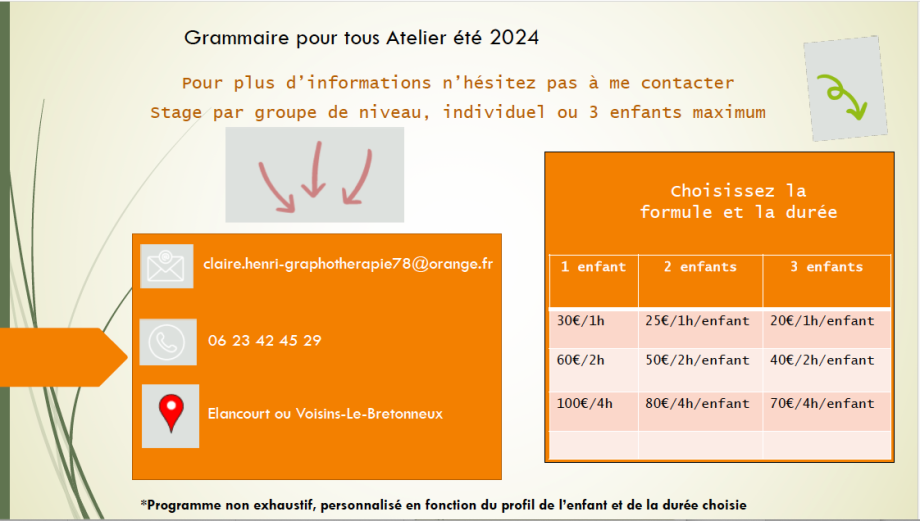 Grammaire pour tous Atelier été 2024

Pour plus d'informations n'hésitez pas à me contacter

Stage par groupe de niveau, individuel ou 3 enfants maximum

claire.henri-graphotherapie78@orange.fr

06 23 42 45 29

Elancourt ou Voisins-Le-Bretonneux

Choisissez la formule et la durée

| 1 enfant | 2 enfants | 3 enfants |
|---|---|---|
| 30€/1h | 25€/1h/enfant | 20€/1h/enfant |
| 60€/2h | 50€/2h/enfant | 40€/2h/enfant |
| 100€/4h | 80€/4h/enfant | 70€/4h/enfant |
| | | |

*Programme non exhaustif, personnalisé en fonction du profil de l'enfant et de la durée choisie